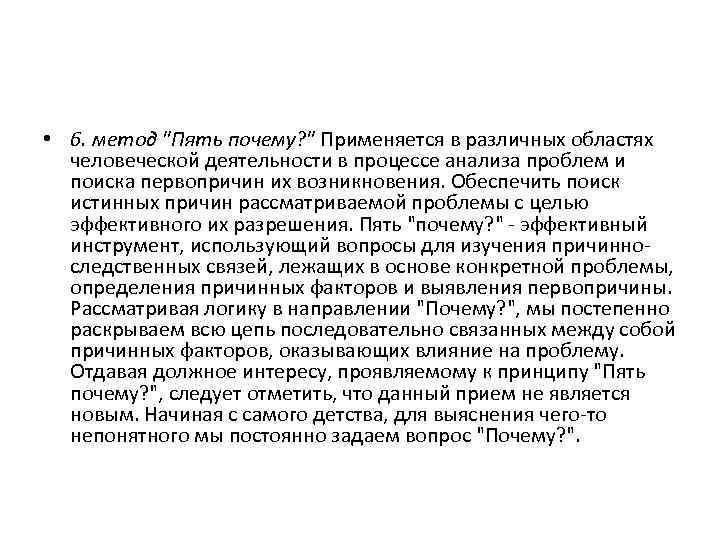 • 6. метод "Пять почему?" Применяется в различных областях человеческой деятельности в процессе анализа проблем и поиска первопричин их возникновения. Обеспечить поиск истинных причин рассматриваемой проблемы с целью эффективного их разрешения. Пять "почему?" - эффективный инструмент, использующий вопросы для изучения причинно-следственных связей, лежащих в основе конкретной проблемы, определения причинных факторов и выявления первопричины. Рассматривая логику в направлении "Почему?", мы постепенно раскрываем всю цепь последовательно связанных между собой причинных факторов, оказывающих влияние на проблему. Отдавая должное интересу, проявляемому к принципу "Пять почему?", следует отметить, что данный прием не является новым. Начиная с самого детства, для выяснения чего-то непонятного мы постоянно задаем вопрос "Почему?".